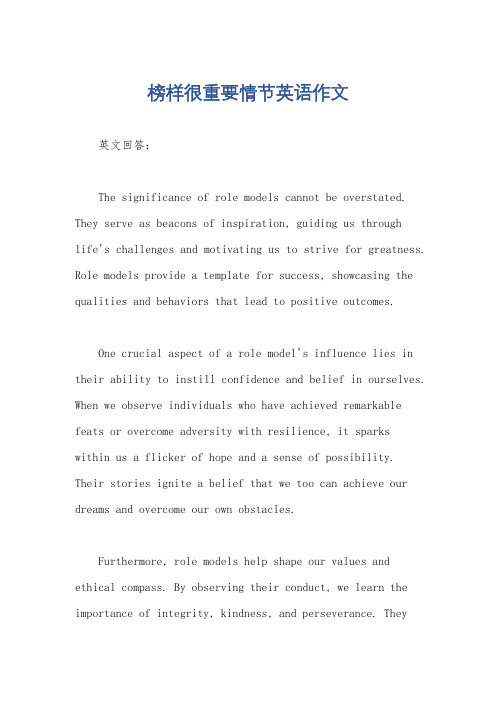 榜样很重要情节英语作文

英文回答：

The significance of role models cannot be overstated. They serve as beacons of inspiration, guiding us through life's challenges and motivating us to strive for greatness. Role models provide a template for success, showcasing the qualities and behaviors that lead to positive outcomes.

One crucial aspect of a role model's influence lies in their ability to instill confidence and belief in ourselves. When we observe individuals who have achieved remarkable feats or overcome adversity with resilience, it sparks within us a flicker of hope and a sense of possibility. Their stories ignite a belief that we too can achieve our dreams and overcome our own obstacles.

Furthermore, role models help shape our values and ethical compass. By observing their conduct, we learn the importance of integrity, kindness, and perseverance. They